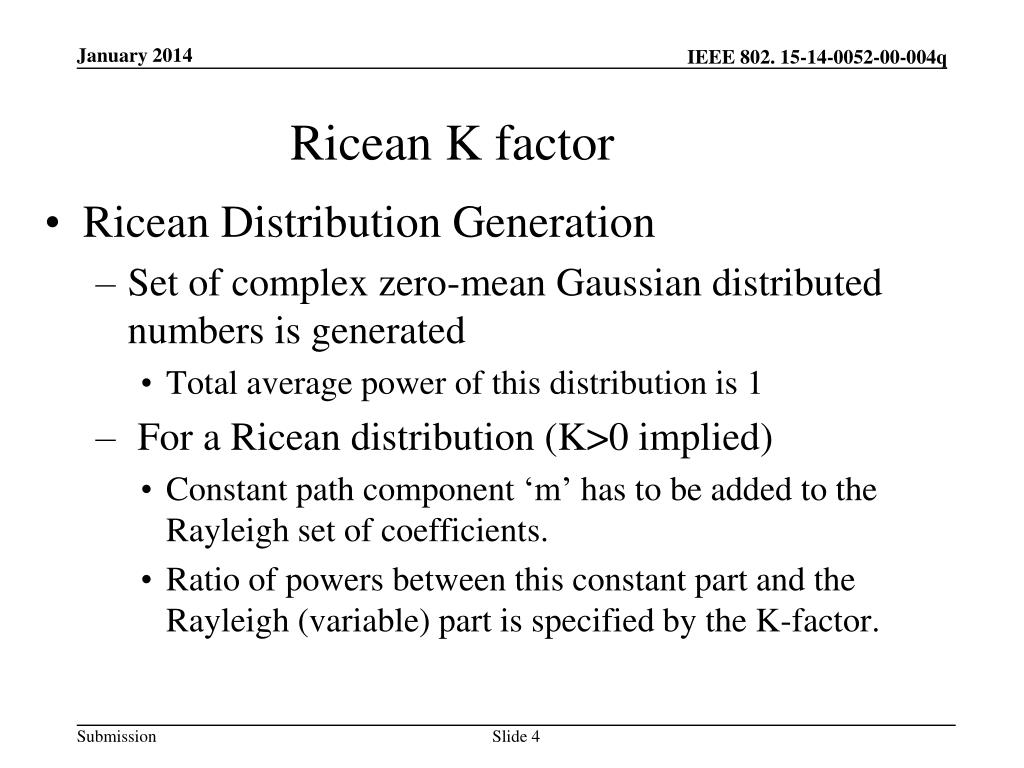 January 2014

IEEE 802. 15-14-0052-00-004q

Ricean K factor

• Ricean Distribution Generation
  – Set of complex zero-mean Gaussian distributed numbers is generated
    • Total average power of this distribution is 1
  – For a Ricean distribution (K>0 implied)
    • Constant path component ‘m’ has to be added to the Rayleigh set of coefficients.
    • Ratio of powers between this constant part and the Rayleigh (variable) part is specified by the K-factor.

Submission

Slide 4